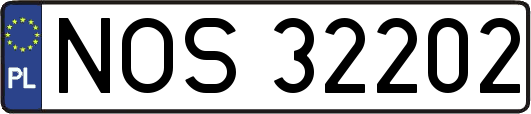 PL
NOS 32202